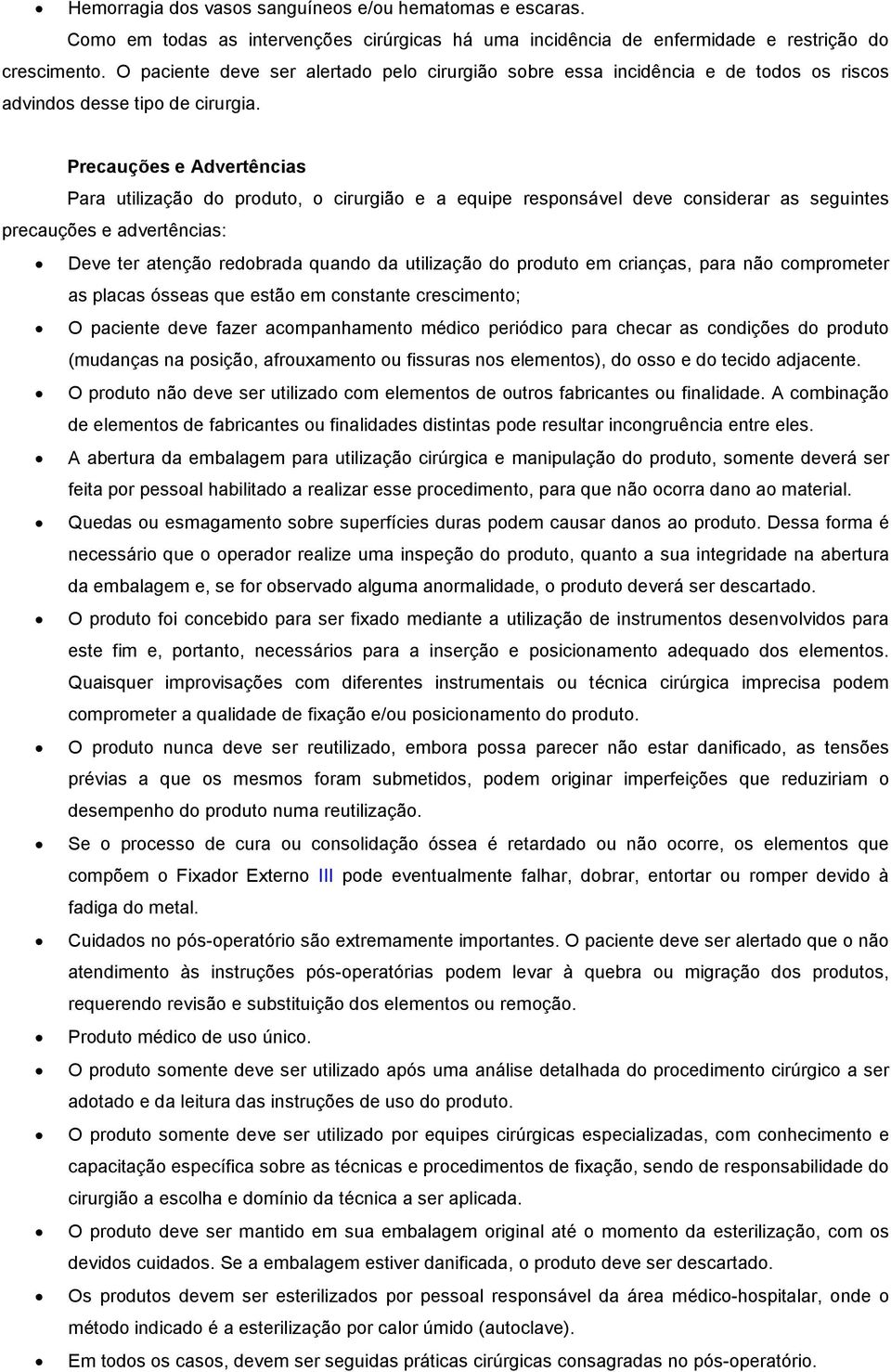 • Hemorragia dos vasos sanguíneos e/ou hematomas e escaras.

Como em todas as intervenções cirúrgicas há uma incidência de enfermidade e restrição do crescimento. O paciente deve ser alertado pelo cirurgião sobre essa incidência e de todos os riscos advindos desse tipo de cirurgia.

Precauções e Advertências

Para utilização do produto, o cirurgião e a equipe responsável deve considerar as seguintes precauções e advertências:

• Deve ter atenção redobrada quando da utilização do produto em crianças, para não comprometer as placas ósseas que estão em constante crescimento;
• O paciente deve fazer acompanhamento médico periódico para checar as condições do produto (mudanças na posição, afrouxamento ou fissuras nos elementos), do osso e do tecido adjacente.
• O produto não deve ser utilizado com elementos de outros fabricantes ou finalidade. A combinação de elementos de fabricantes ou finalidades distintas pode resultar incongruência entre eles.
• A abertura da embalagem para utilização cirúrgica e manipulação do produto, somente deverá ser feita por pessoal habilitado a realizar esse procedimento, para que não ocorra dano ao material.
• Quedas ou esmagamento sobre superfícies duras podem causar danos ao produto. Dessa forma é necessário que o operador realize uma inspeção do produto, quanto a sua integridade na abertura da embalagem e, se for observado alguma anormalidade, o produto deverá ser descartado.
• O produto foi concebido para ser fixado mediante a utilização de instrumentos desenvolvidos para este fim e, portanto, necessários para a inserção e posicionamento adequado dos elementos. Quaisquer improvisações com diferentes instrumentais ou técnica cirúrgica imprecisa podem comprometer a qualidade de fixação e/ou posicionamento do produto.
• O produto nunca deve ser reutilizado, embora possa parecer não estar danificado, as tensões prévias a que os mesmos foram submetidos, podem originar imperfeições que reduziriam o desempenho do produto numa reutilização.
• Se o processo de cura ou consolidação óssea é retardado ou não ocorre, os elementos que compõem o Fixador Externo III pode eventualmente falhar, dobrar, entortar ou romper devido à fadiga do metal.
• Cuidados no pós-operatório são extremamente importantes. O paciente deve ser alertado que o não atendimento às instruções pós-operatórias podem levar à quebra ou migração dos produtos, requerendo revisão e substituição dos elementos ou remoção.
• Produto médico de uso único.
• O produto somente deve ser utilizado após uma análise detalhada do procedimento cirúrgico a ser adotado e da leitura das instruções de uso do produto.
• O produto somente deve ser utilizado por equipes cirúrgicas especializadas, com conhecimento e capacitação específica sobre as técnicas e procedimentos de fixação, sendo de responsabilidade do cirurgião a escolha e domínio da técnica a ser aplicada.
• O produto deve ser mantido em sua embalagem original até o momento da esterilização, com os devidos cuidados. Se a embalagem estiver danificada, o produto deve ser descartado.
• Os produtos devem ser esterilizados por pessoal responsável da área médico-hospitalar, onde o método indicado é a esterilização por calor úmido (autoclave).
• Em todos os casos, devem ser seguidas práticas cirúrgicas consagradas no pós-operatório.